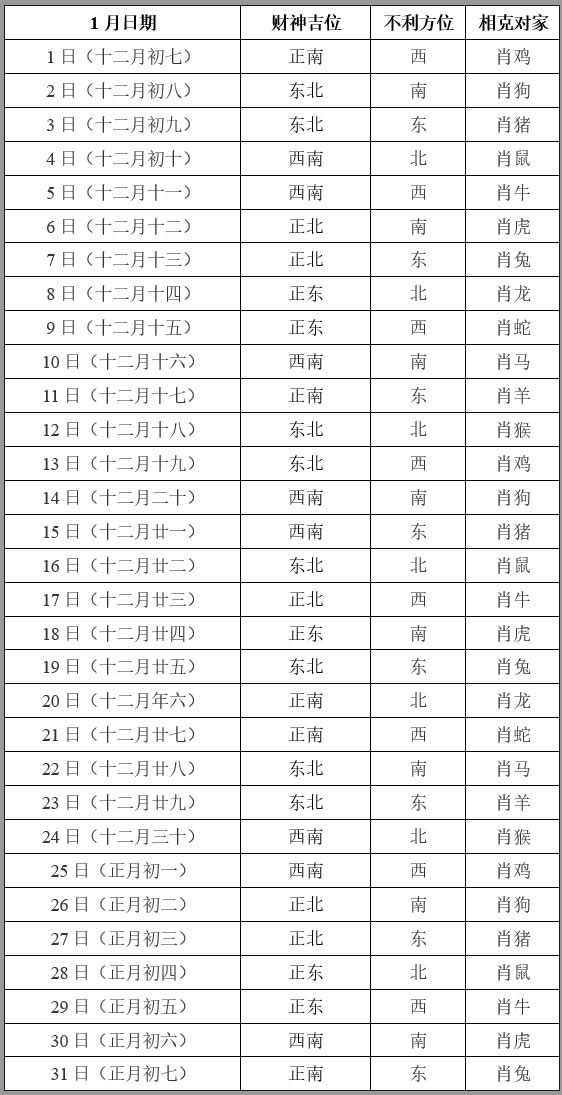 | 1 月日期 | 财神吉位 | 不利方位 | 相克对家 |
|---|---|---|---|
| 1 日（十二月初七） | 正南 | 西 | 肖鸡 |
| 2 日（十二月初八） | 东北 | 南 | 肖狗 |
| 3 日（十二月初九） | 东北 | 东 | 肖猪 |
| 4 日（十二月初十） | 西南 | 北 | 肖鼠 |
| 5 日（十二月十一） | 西南 | 西 | 肖牛 |
| 6 日（十二月十二） | 正北 | 南 | 肖虎 |
| 7 日（十二月十三） | 正北 | 东 | 肖兔 |
| 8 日（十二月十四） | 正东 | 北 | 肖龙 |
| 9 日（十二月十五） | 正东 | 西 | 肖蛇 |
| 10 日（十二月十六） | 西南 | 南 | 肖马 |
| 11 日（十二月十七） | 正南 | 东 | 肖羊 |
| 12 日（十二月十八） | 东北 | 北 | 肖猴 |
| 13 日（十二月十九） | 东北 | 西 | 肖鸡 |
| 14 日（十二月二十） | 西南 | 南 | 肖狗 |
| 15 日（十二月廿一） | 西南 | 东 | 肖猪 |
| 16 日（十二月廿二） | 东北 | 北 | 肖鼠 |
| 17 日（十二月廿三） | 正北 | 西 | 肖牛 |
| 18 日（十二月廿四） | 正东 | 南 | 肖虎 |
| 19 日（十二月廿五） | 东北 | 东 | 肖兔 |
| 20 日（十二月年六） | 正南 | 北 | 肖龙 |
| 21 日（十二月廿七） | 正南 | 西 | 肖蛇 |
| 22 日（十二月廿八） | 东北 | 南 | 肖马 |
| 23 日（十二月廿九） | 东北 | 东 | 肖羊 |
| 24 日（十二月三十） | 西南 | 北 | 肖猴 |
| 25 日（正月初一） | 西南 | 西 | 肖鸡 |
| 26 日（正月初二） | 正北 | 南 | 肖狗 |
| 27 日（正月初三） | 正北 | 东 | 肖猪 |
| 28 日（正月初四） | 正东 | 北 | 肖鼠 |
| 29 日（正月初五） | 正东 | 西 | 肖牛 |
| 30 日（正月初六） | 西南 | 南 | 肖虎 |
| 31 日（正月初七） | 正南 | 东 | 肖兔 |